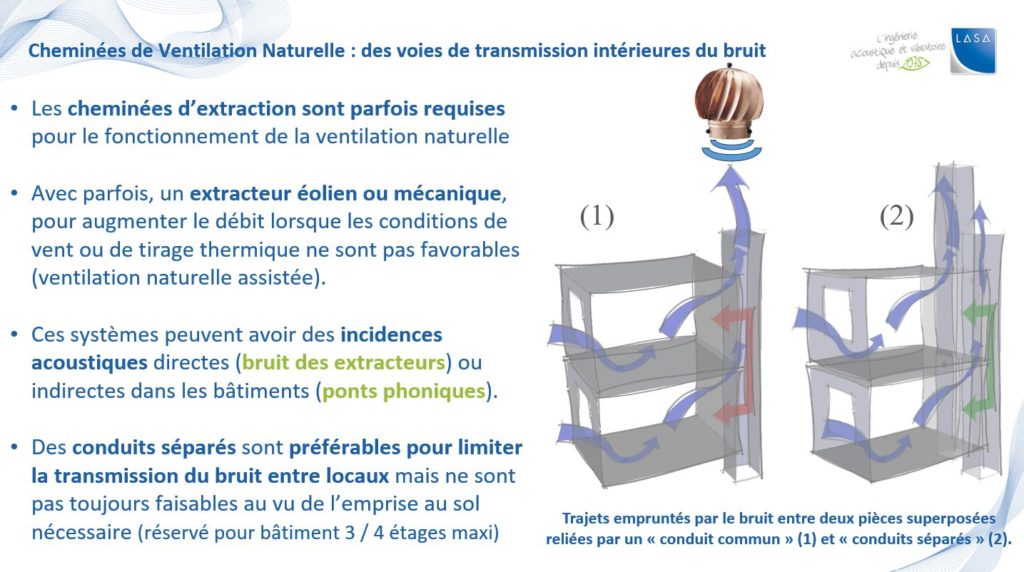 Cheminées de Ventilation Naturelle : des voies de transmission intérieures du bruit

L'ingénierie acoustique et vibratoire depuis 1975

LASA

• Les cheminées d'extraction sont parfois requises pour le fonctionnement de la ventilation naturelle

• Avec parfois, un extracteur éolien ou mécanique, pour augmenter le débit lorsque les conditions de vent ou de tirage thermique ne sont pas favorables (ventilation naturelle assistée).

• Ces systèmes peuvent avoir des incidences acoustiques directes (bruit des extracteurs) ou indirectes dans les bâtiments (ponts phoniques).

• Des conduits séparés sont préférables pour limiter la transmission du bruit entre locaux mais ne sont pas toujours faisables au vu de l'emprise au sol nécessaire (réservé pour bâtiment 3 / 4 étages maxi)

(1)

(2)

Trajets empruntés par le bruit entre deux pièces superposées reliées par un « conduit commun » (1) et « conduits séparés » (2).